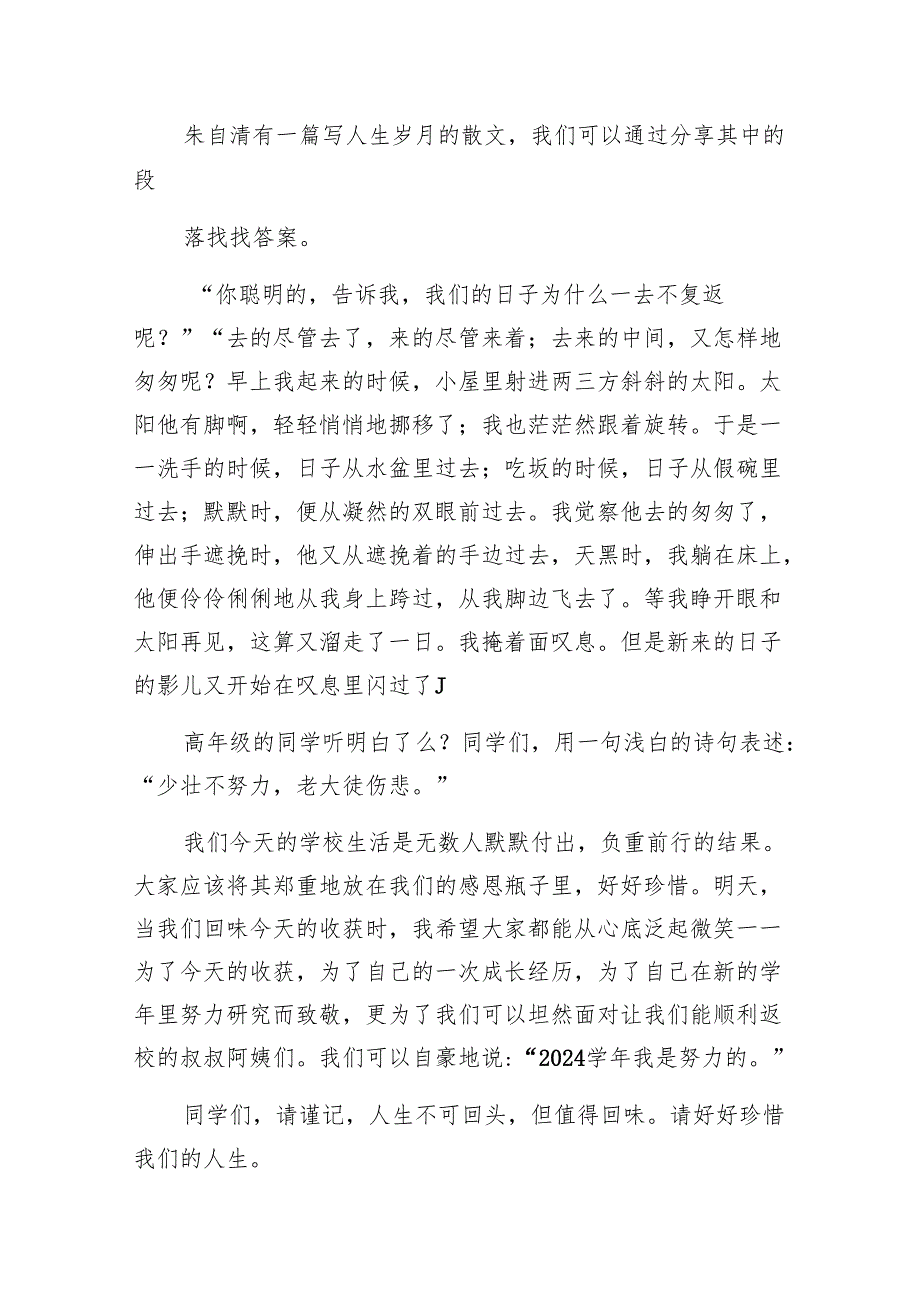 朱自清有一篇写人生岁月的散文，我们可以通过分享其中的段

落找找答案。

“你聪明的，告诉我，我们的日子为什么一去不复返呢？”“去的尽管去了，来的尽管来着；去来的中间，又怎样地匆匆呢？早上我起来的时候，小屋里射进两三方斜斜的太阳。太阳他有脚啊，轻轻悄悄地挪移了；我也茫茫然跟着旋转。于是一一洗手的时候，日子从水盆里过去；吃坂的时候，日子从假碗里过去；默默时，便从凝然的双眼前过去。我觉察他去的匆匆了，伸出手遮挽时，他又从遮挽着的手边过去，天黑时，我躺在床上，他便伶伶俐俐地从我身上跨过，从我脚边飞去了。等我睁开眼和太阳再见，这算又溜走了一日。我掩着面叹息。但是新来的日子的影儿又开始在叹息里闪过了J

高年级的同学听明白了么？同学们，用一句浅白的诗句表述：“少壮不努力，老大徒伤悲。”

我们今天的学校生活是无数人默默付出，负重前行的结果。大家应该将其郑重地放在我们的感恩瓶子里，好好珍惜。明天，当我们回味今天的收获时，我希望大家都能从心底泛起微笑一一为了今天的收获，为了自己的一次成长经历，为了自己在新的学年里努力研究而致敬，更为了我们可以坦然面对让我们能顺利返校的叔叔阿姨们。我们可以自豪地说：“2024学年我是努力的。”

同学们，请谨记，人生不可回头，但值得回味。请好好珍惜我们的人生。